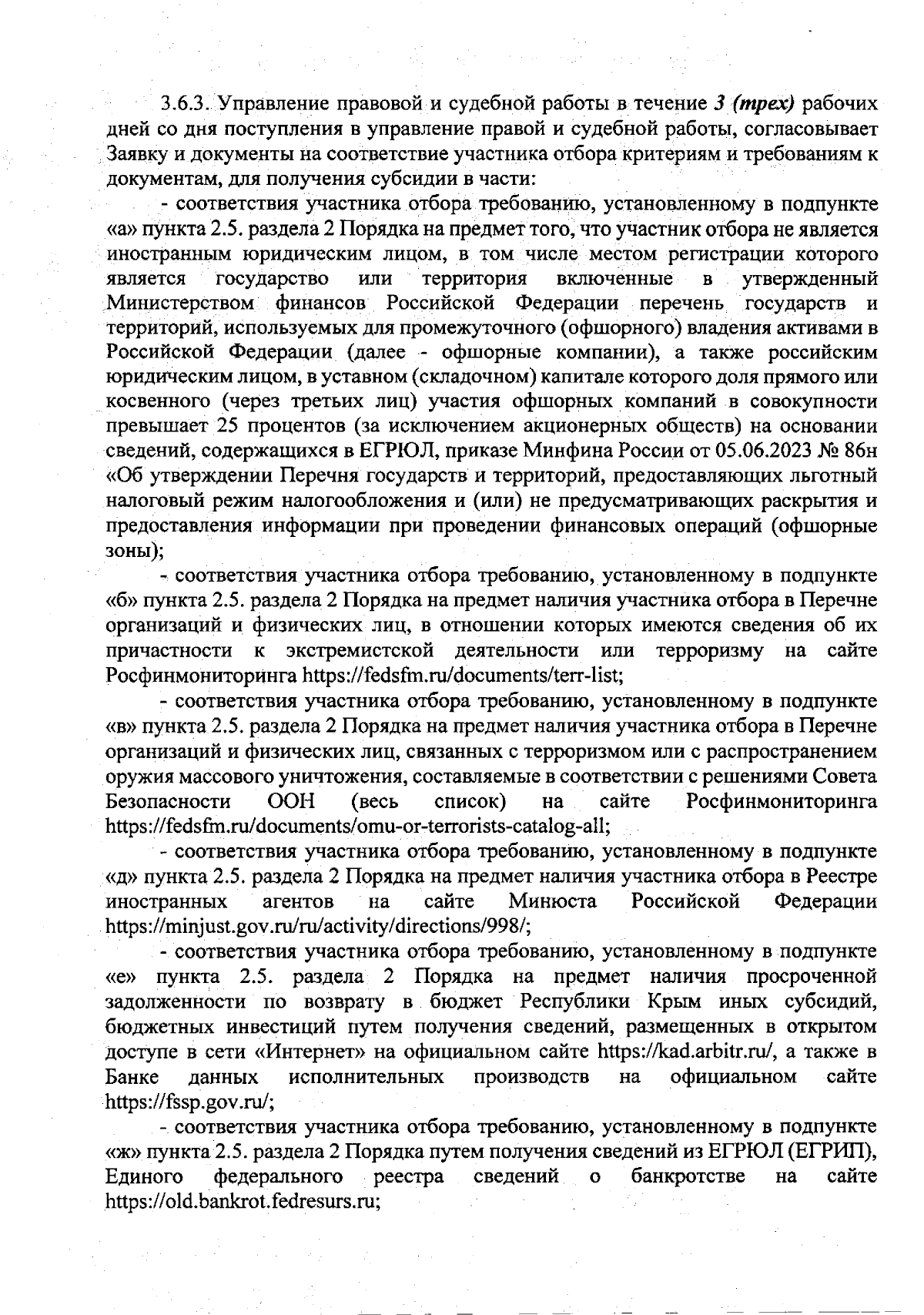 3.6.3. Управление правовой и судебной работы в течение 3 (трех) рабочих дней со дня поступления в управление правой и судебной работы, согласовывает Заявку и документы на соответствие участника отбора критериям и требованиям к документам, для получения субсидии в части:

- соответствия участника отбора требованию, установленному в подпункте «а» пункта 2.5. раздела 2 Порядка на предмет того, что участник отбора не является иностранным юридическим лицом, в том числе местом регистрации которого является государство или территория включенные в утвержденный Министерством финансов Российской Федерации перечень государств и территорий, используемых для промежуточного (офшорного) владения активами в Российской Федерации (далее - офшорные компании), а также российским юридическим лицом, в уставном (складочном) капитале которого доля прямого или косвенного (через третьих лиц) участия офшорных компаний в совокупности превышает 25 процентов (за исключением акционерных обществ) на основании сведений, содержащихся в ЕГРЮЛ, приказе Минфина России от 05.06.2023 № 86н «Об утверждении Перечня государств и территорий, предоставляющих льготный налоговый режим налогообложения и (или) не предусматривающих раскрытия и предоставления информации при проведении финансовых операций (офшорные зоны);

- соответствия участника отбора требованию, установленному в подпункте «б» пункта 2.5. раздела 2 Порядка на предмет наличия участника отбора в Перечне организаций и физических лиц, в отношении которых имеются сведения об их причастности к экстремистской деятельности или терроризму на сайте Росфинмониторинга https://fedsfm.ru/documents/terr-list;

- соответствия участника отбора требованию, установленному в подпункте «в» пункта 2.5. раздела 2 Порядка на предмет наличия участника отбора в Перечне организаций и физических лиц, связанных с терроризмом или с распространением оружия массового уничтожения, составляемые в соответствии с решениями Совета Безопасности ООН (весь список) на сайте Росфинмониторинга https://fedsfm.ru/documents/omu-or-terrorists-catalog-all;

- соответствия участника отбора требованию, установленному в подпункте «д» пункта 2.5. раздела 2 Порядка на предмет наличия участника отбора в Реестре иностранных агентов на сайте Минюста Российской Федерации https://minjust.gov.ru/ru/activity/directions/998/;

- соответствия участника отбора требованию, установленному в подпункте «е» пункта 2.5. раздела 2 Порядка на предмет наличия просроченной задолженности по возврату в бюджет Республики Крым иных субсидий, бюджетных инвестиций путем получения сведений, размещенных в открытом доступе в сети «Интернет» на официальном сайте https://kad.arbitr.ru/, а также в Банке данных исполнительных производств на официальном сайте https://fssp.gov.ru/;

- соответствия участника отбора требованию, установленному в подпункте «ж» пункта 2.5. раздела 2 Порядка путем получения сведений из ЕГРЮЛ (ЕГРИП), Единого федерального реестра сведений о банкротстве на сайте https://old.bankrot.fedresurs.ru;